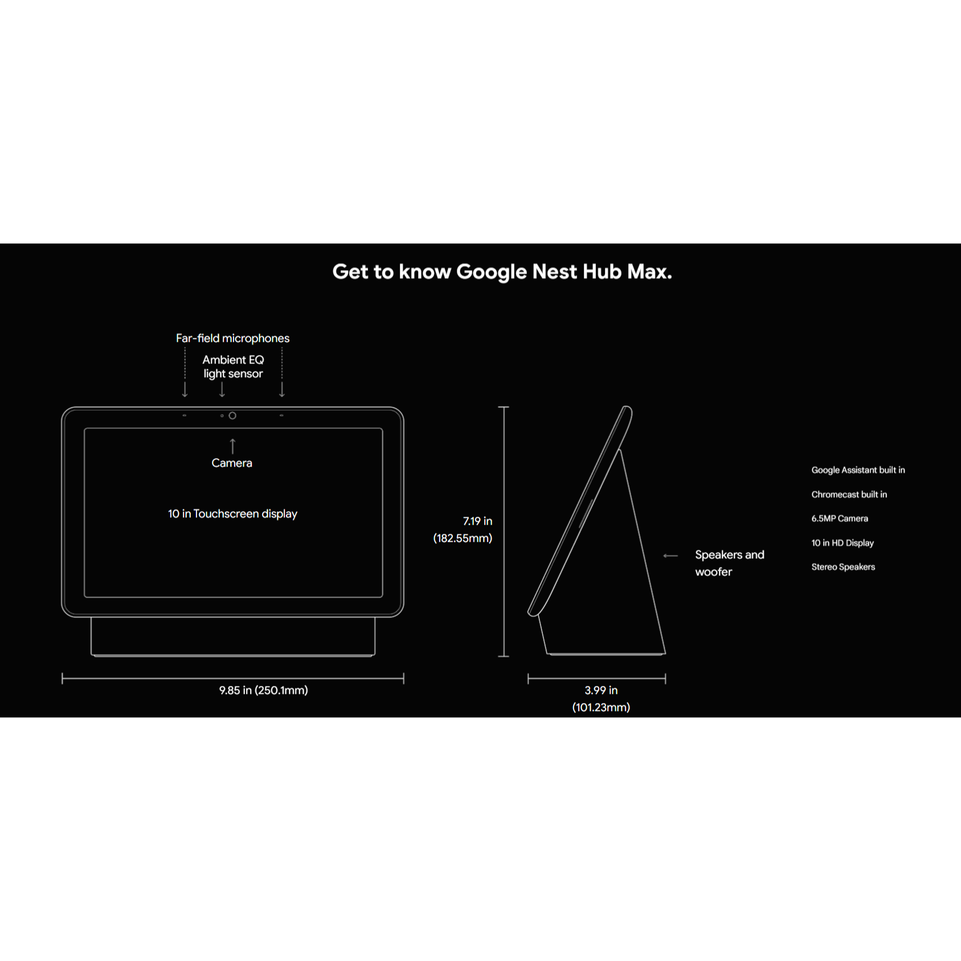 Get to know Google Nest Hub Max.

Far-field microphones

Ambient EQ light sensor

Camera

10 in Touchscreen display

9.85 in (250.1mm)

7.19 in (182.55mm)

Speakers and woofer

3.99 in (101.23mm)

Google Assistant built in

Chromecast built in

6.5MP Camera

10 in HD Display

Stereo Speakers